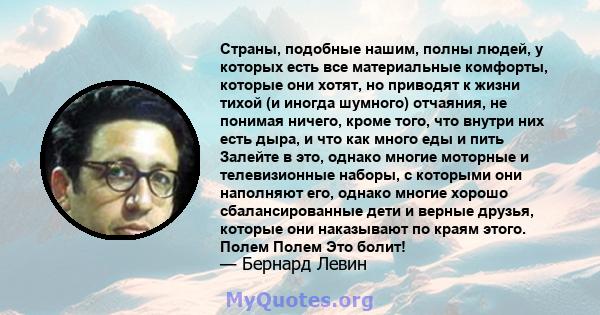 Страны, подобные нашим, полны людей, у которых есть все материальные комфорты, которые они хотят, но приводят к жизни тихой (и иногда шумного) отчаяния, не понимая ничего, кроме того, что внутри них есть дыра, и что как много еды и пить Залейте в это, однако многие моторные и телевизионные наборы, с которыми они наполняют его, однако многие хорошо сбалансированные дети и верные друзья, которые они наказывают по краям этого. Полем Полем Это болит!
— Бернард Левин

MyQuotes.org